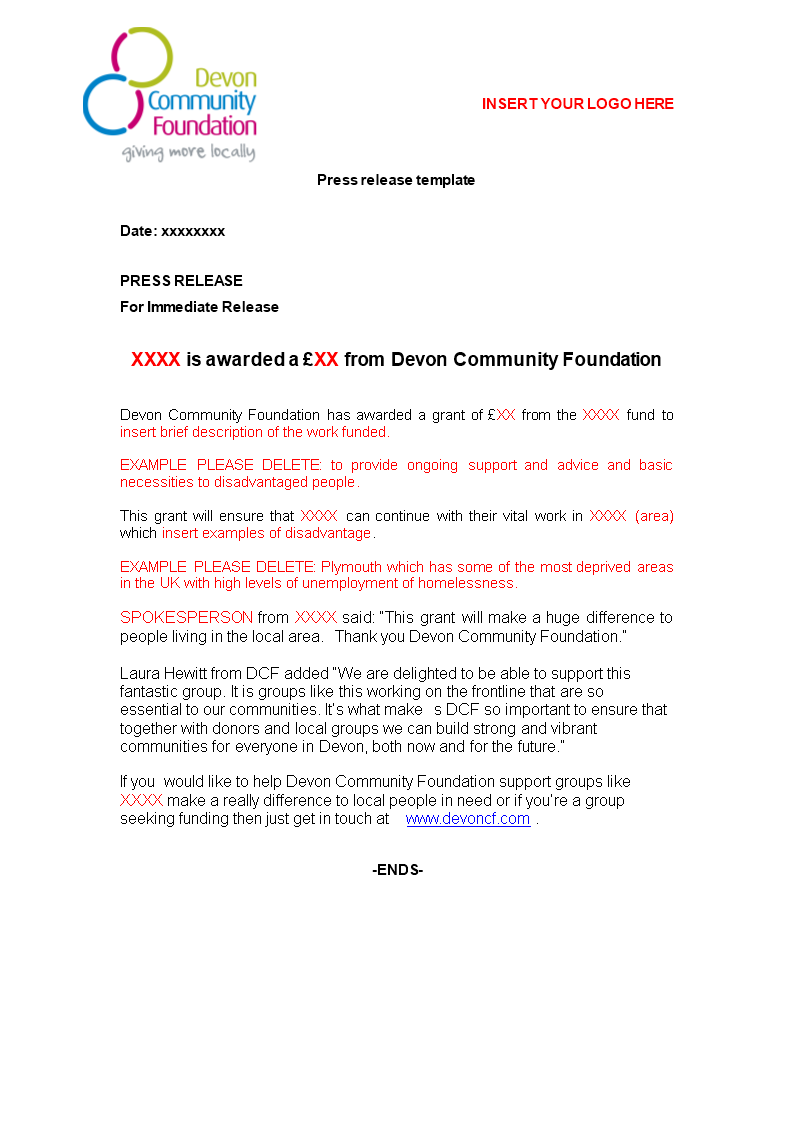 Devon Community Foundation
giving more locally

INSERT YOUR LOGO HERE

Press release template

Date: xxxxxxxx

PRESS RELEASE
For Immediate Release

XXXX is awarded a £XX from Devon Community Foundation

Devon Community Foundation has awarded a grant of £XX from the XXXX fund to insert brief description of the work funded.

EXAMPLE PLEASE DELETE: to provide ongoing support and advice and basic necessities to disadvantaged people.

This grant will ensure that XXXX can continue with their vital work in XXXX (area) which insert examples of disadvantage.

EXAMPLE PLEASE DELETE: Plymouth which has some of the most deprived areas in the UK with high levels of unemployment of homelessness.

SPOKESPERSON from XXXX said: "This grant will make a huge difference to people living in the local area. Thank you Devon Community Foundation."

Laura Hewitt from DCF added "We are delighted to be able to support this fantastic group. It is groups like this working on the frontline that are so essential to our communities. It's what make s DCF so important to ensure that together with donors and local groups we can build strong and vibrant communities for everyone in Devon, both now and for the future."

If you would like to help Devon Community Foundation support groups like XXXX make a really difference to local people in need or if you're a group seeking funding then just get in touch at www.devoncf.com .

-ENDS-